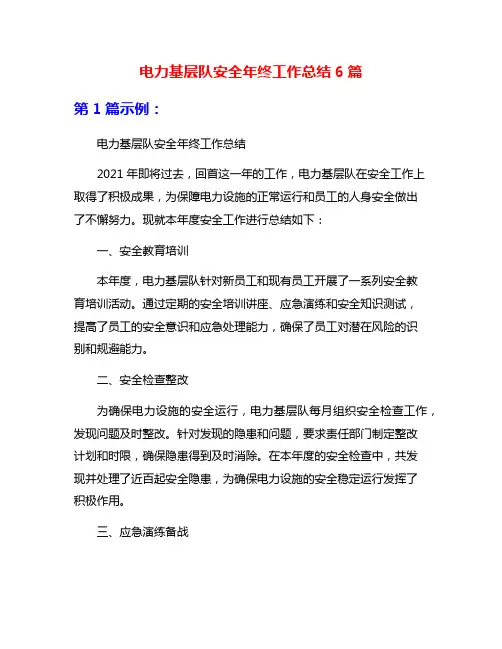 电力基层队安全年终工作总结 6 篇

第 1 篇示例：

电力基层队安全年终工作总结

2021 年即将过去，回首这一年的工作，电力基层队在安全工作上取得了积极成果，为保障电力设施的正常运行和员工的人身安全做出了不懈努力。现就本年度安全工作进行总结如下：

一、安全教育培训

本年度，电力基层队针对新员工和现有员工开展了一系列安全教育培训活动。通过定期的安全培训讲座、应急演练和安全知识测试，提高了员工的安全意识和应急处理能力，确保了员工对潜在风险的识别和规避能力。

二、安全检查整改

为确保电力设施的安全运行，电力基层队每月组织安全检查工作，发现问题及时整改。针对发现的隐患和问题，要求责任部门制定整改计划和时限，确保隐患得到及时消除。在本年度的安全检查中，共发现并处理了近百起安全隐患，为确保电力设施的安全稳定运行发挥了积极作用。

三、应急演练备战